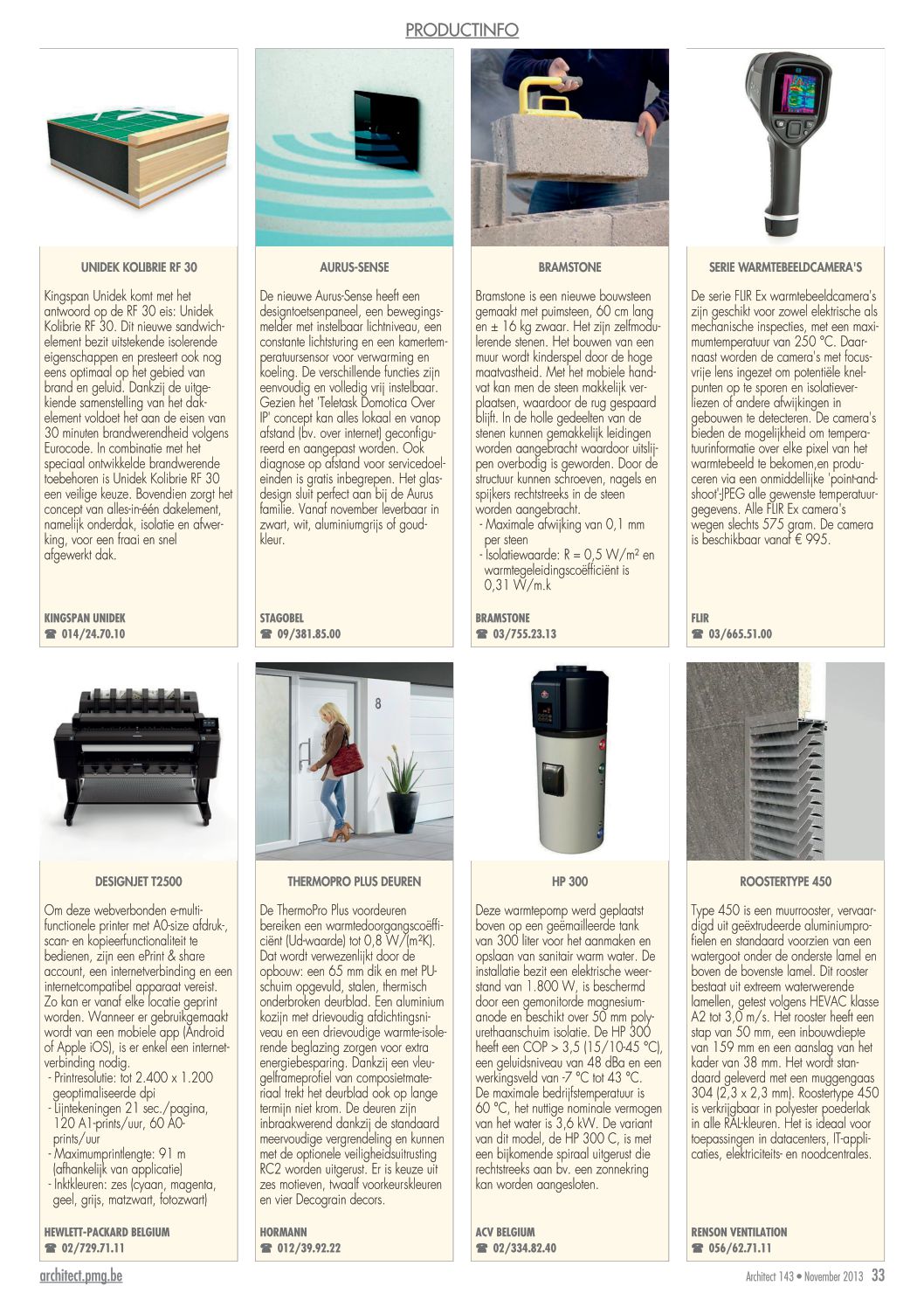 PRODUCTINFO

UNIDEK KOLIBRIE RF 30

Kingspan Unidek komt met het antwoord op de RF 30 eis: Unidek Kolibrie RF 30. Dit nieuwe sandwichelement bezit uitstekende isolerende eigenschappen en presteert ook nog eens optimaal op het gebied van brand en geluid. Dankzij de uitgekiende samenstelling van het dakelement voldoet het aan de eisen van 30 minuten brandwerendheid volgens Eurocode. In combinatie met het speciaal ontwikkelde brandwerende toebehoren is Unidek Kolibrie RF 30 een veilige keuze. Bovendien zorgt het concept van alles-in-één dakelement, namelijk onderdak, isolatie en afwerking, voor een fraai en snel afgewerkt dak.

KINGSPAN UNIDEK
☎ 014/24.70.10

AURUS-SENSE

De nieuwe Aurus-Sense heeft een designtoetsenpaneel, een bewegingsmelder met instelbaar lichtniveau, een constante lichtsturing en een kamertemperatuursensor voor verwarming en koeling. De verschillende functies zijn eenvoudig en volledig vrij instelbaar. Gezien het 'Teletask Domotica Over IP' concept kan alles lokaal en vanop afstand (bv. over internet) geconfigureerd en aangepast worden. Ook diagnose op afstand voor servicedoeleinden is gratis inbegrepen. Het glasdesign sluit perfect aan bij de Aurus familie. Vanaf november leverbaar in zwart, wit, aluminiumgrijs of goudkleur.

STAGOBEL
☎ 09/381.85.00

BRAMSTONE

Bramstone is een nieuwe bouwsteen gemaakt met puimsteen, 60 cm lang en ± 16 kg zwaar. Het zijn zelfmodulerende stenen. Het bouwen van een muur wordt kinderspel door de hoge maatvastheid. Met het mobiele handvat kan men de steen makkelijk verplaatsen, waardoor de rug gespaard blijft. In de holle gedeelten van de stenen kunnen gemakkelijk leidingen worden aangebracht waardoor uitslijpen overbodig is geworden. Door de structuur kunnen schroeven, nagels en spijkers rechtstreeks in de steen worden aangebracht.
- Maximale afwijking van 0,1 mm per steen
- Isolatiewaarde: R = 0,5 W/m² en warmtegeleidingscoëfficiënt is 0,31 W/m.k

BRAMSTONE
☎ 03/755.23.13

SERIE WARMTEBEELDCAMERA'S

De serie FLIR Ex warmtebeeldcamera's zijn geschikt voor zowel elektrische als mechanische inspecties, met een maximumtemperatuur van 250 °C. Daarnaast worden de camera's met focusvrije lens ingezet om potentiële knelpunten op te sporen en isolatieverliezen of andere afwijkingen in gebouwen te detecteren. De camera's bieden de mogelijkheid om temperatuurinformatie over elke pixel van het warmtebeeld te bekomen,en produceren via een onmiddellijke 'point-and-shoot'-JPEG alle gewenste temperatuurgegevens. Alle FLIR Ex camera's wegen slechts 575 gram. De camera is beschikbaar vanaf € 995.

FLIR
☎ 03/665.51.00

DESIGNJET T2500

Om deze webverbonden e-multifunctionele printer met A0-size afdruk-, scan- en kopieerfunctionaliteit te bedienen, zijn een ePrint & share account, een internetverbinding en een internetcompatibel apparaat vereist. Zo kan er vanaf elke locatie geprint worden. Wanneer er gebruikgemaakt wordt van een mobiele app (Android of Apple iOS), is er enkel een internetverbinding nodig.
- Printresolutie: tot 2.400 x 1.200 geoptimaliseerde dpi
- Lijntekeningen 21 sec./pagina, 120 A1-prints/uur, 60 A0-prints/uur
- Maximumprintlengte: 91 m (afhankelijk van applicatie)
- Inktkleuren: zes (cyaan, magenta, geel, grijs, matzwart, fotozwart)

HEWLETT-PACKARD BELGIUM
☎ 02/729.71.11

THERMOPRO PLUS DEUREN

De ThermoPro Plus voordeuren bereiken een warmtedoorgangscoëfficiënt (Ud-waarde) tot 0,8 W/(m²K). Dat wordt verwezenlijkt door de opbouw: een 65 mm dik en met PU-schuim opgevuld, stalen, thermisch onderbroken deurblad. Een aluminium kozijn met drievoudig afdichtingsniveau en een drievoudige warmte-isolerende beglazing zorgen voor extra energiebesparing. Dankzij een vleugelframeprofiel van composietmateriaal trekt het deurblad ook op lange termijn niet krom. De deuren zijn inbraakwerend dankzij de standaard meervoudige vergrendeling en kunnen met de optionele veiligheidsuitrusting RC2 worden uitgerust. Er is keuze uit zes motieven, twaalf voorkeurskleuren en vier Decograin decors.

HORMANN
☎ 012/39.92.22

HP 300

Deze warmtepomp werd geplaatst boven op een geëmailleerde tank van 300 liter voor het aanmaken en opslaan van sanitair warm water. De installatie bezit een elektrische weerstand van 1.800 W, is beschermd door een gemonitorde magnesiumanode en beschikt over 50 mm polyurethaanschuim isolatie. De HP 300 heeft een COP > 3,5 (15/10-45 °C), een geluidsniveau van 48 dBa en een werkingsveld van -7 °C tot 43 °C. De maximale bedrijfstemperatuur is 60 °C, het nuttige nominale vermogen van het water is 3,6 kW. De variant van dit model, de HP 300 C, is met een bijkomende spiraal uitgerust die rechtstreeks aan bv. een zonnekring kan worden aangesloten.

ACV BELGIUM
☎ 02/334.82.40

ROOSTERTYPE 450

Type 450 is een muurrooster, vervaardigd uit geëxtrudeerde aluminiumprofielen en standaard voorzien van een watergoot onder de onderste lamel en boven de bovenste lamel. Dit rooster bestaat uit extreem waterwerende lamellen, getest volgens HEVAC klasse A2 tot 3,0 m/s. Het rooster heeft een stap van 50 mm, een inbouwdiepte van 159 mm en een aanslag van het kader van 38 mm. Het wordt standaard geleverd met een muggengaas 304 (2,3 x 2,3 mm). Roostertype 450 is verkrijgbaar in polyester poederlak in alle RAL-kleuren. Het is ideaal voor toepassingen in datacenters, IT-applicaties, elektriciteits- en noodcentrales.

RENSON VENTILATION
☎ 056/62.71.11

architect.pmg.be

Architect 143 • November 2013 33